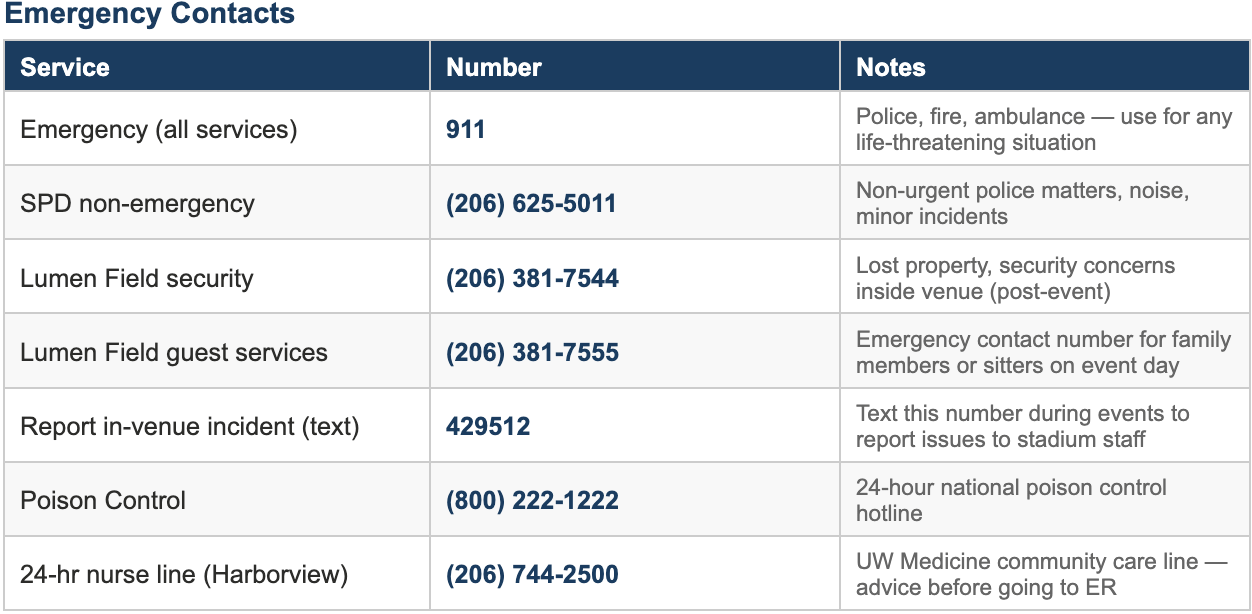 Emergency Contacts

| Service | Number | Notes |
|---|---|---|
| Emergency (all services) | 911 | Police, fire, ambulance — use for any life-threatening situation |
| SPD non-emergency | (206) 625-5011 | Non-urgent police matters, noise, minor incidents |
| Lumen Field security | (206) 381-7544 | Lost property, security concerns inside venue (post-event) |
| Lumen Field guest services | (206) 381-7555 | Emergency contact number for family members or sitters on event day |
| Report in-venue incident (text) | 429512 | Text this number during events to report issues to stadium staff |
| Poison Control | (800) 222-1222 | 24-hour national poison control hotline |
| 24-hr nurse line (Harborview) | (206) 744-2500 | UW Medicine community care line — advice before going to ER |